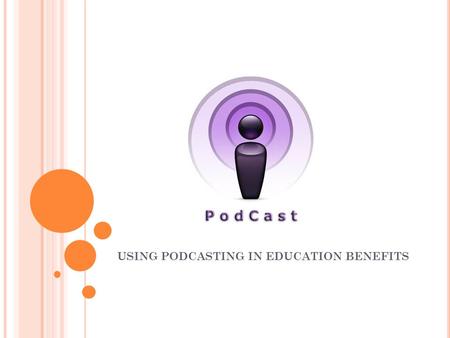 PodCast

USING PODCASTING IN EDUCATION BENEFITS